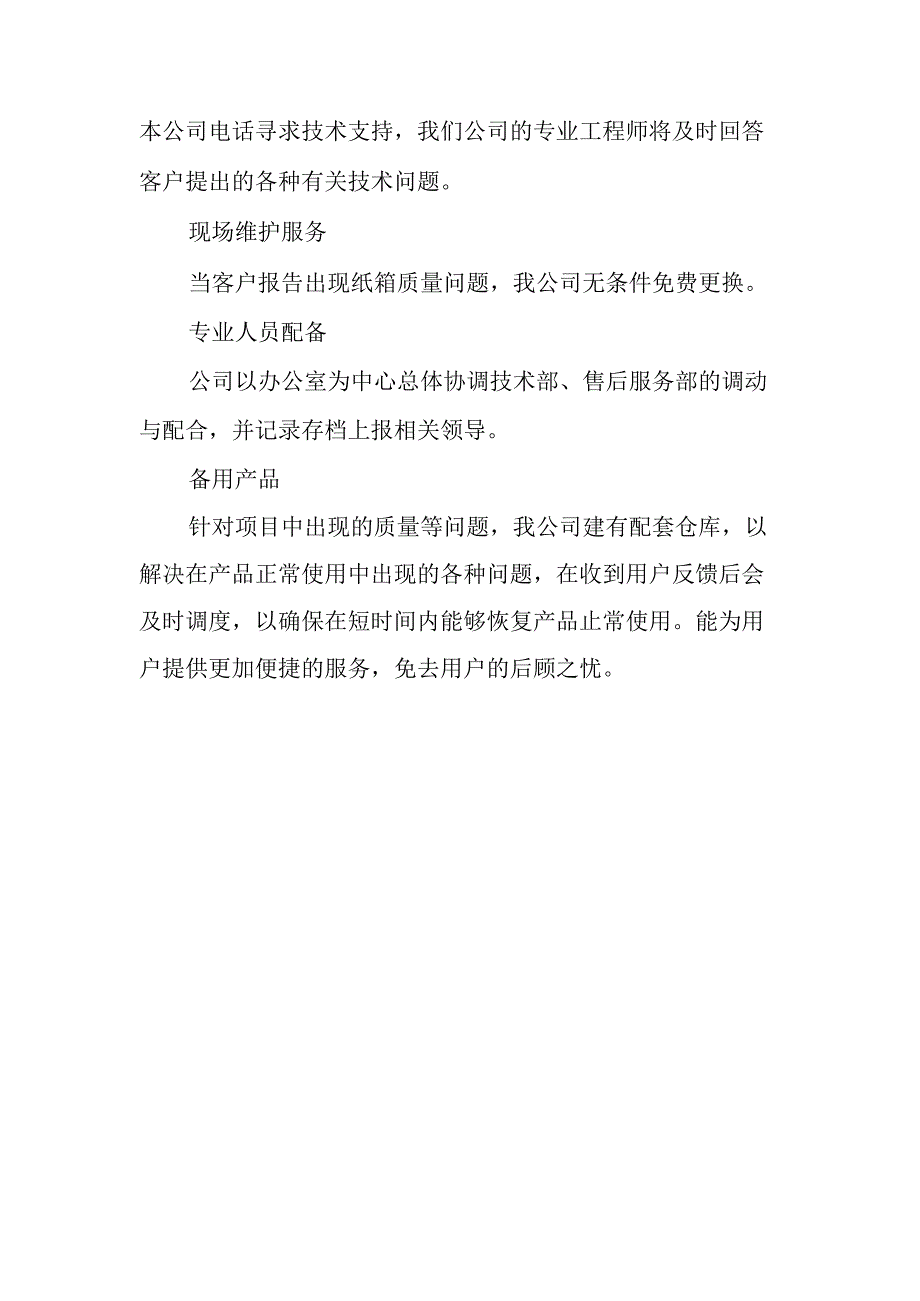 本公司电话寻求技术支持，我们公司的专业工程师将及时回答客户提出的各种有关技术问题。

现场维护服务

当客户报告出现纸箱质量问题，我公司无条件免费更换。

专业人员配备

公司以办公室为中心总体协调技术部、售后服务部的调动与配合，并记录存档上报相关领导。

备用产品

针对项目中出现的质量等问题，我公司建有配套仓库，以解决在产品正常使用中出现的各种问题，在收到用户反馈后会及时调度，以确保在短时间内能够恢复产品止常使用。能为用户提供更加便捷的服务，免去用户的后顾之忧。